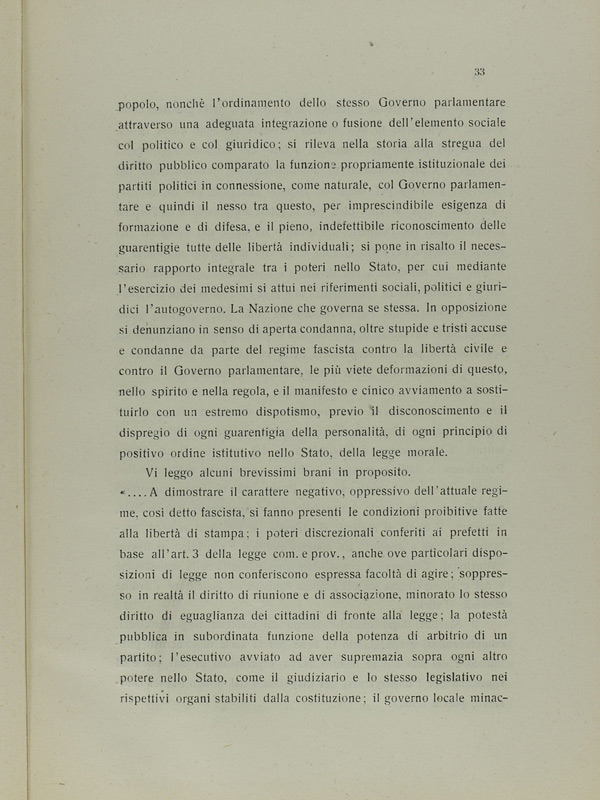 33

popolo, nonchè l'ordinamento dello stesso Governo parlamentare attraverso una adeguata integrazione o fusione dell'elemento sociale col politico e col giuridico; si rileva nella storia alla stregua del diritto pubblico comparato la funzione propriamente istituzionale dei partiti politici in connessione, come naturale, col Governo parlamentare e quindi il nesso tra questo, per imprescindibile esigenza di formazione e di difesa, e il pieno, indefettibile riconoscimento delle guarentigie tutte delle libertà individuali; si pone in risalto il necessario rapporto integrale tra i poteri nello Stato, per cui mediante l'esercizio dei medesimi si attui nei riferimenti sociali, politici e giuridici l'autogoverno. La Nazione che governa se stessa. In opposizione si denunziano in senso di aperta condanna, oltre stupide e tristi accuse e condanne da parte del regime fascista contro la libertà civile e contro il Governo parlamentare, le più viete deformazioni di questo, nello spirito e nella regola, e il manifesto e cinico avviamento a sostituirlo con un estremo dispotismo, previo il disconoscimento e il dispregio di ogni guarentigia della personalità, di ogni principio di positivo ordine istitutivo nello Stato, della legge morale.

Vi leggo alcuni brevissimi brani in proposito.

«.... A dimostrare il carattere negativo, oppressivo dell'attuale regime, così detto fascista, si fanno presenti le condizioni proibitive fatte alla libertà di stampa; i poteri discrezionali conferiti ai prefetti in base all'art. 3 della legge com. e prov., anche ove particolari disposizioni di legge non conferiscono espressa facoltà di agire; soppresso in realtà il diritto di riunione e di associazione, minorato lo stesso diritto di eguaglianza dei cittadini di fronte alla legge; la potestà pubblica in subordinata funzione della potenza di arbitrio di un partito; l'esecutivo avviato ad aver supremazia sopra ogni altro potere nello Stato, come il giudiziario e lo stesso legislativo nei rispettivi organi stabiliti dalla costituzione; il governo locale minac-